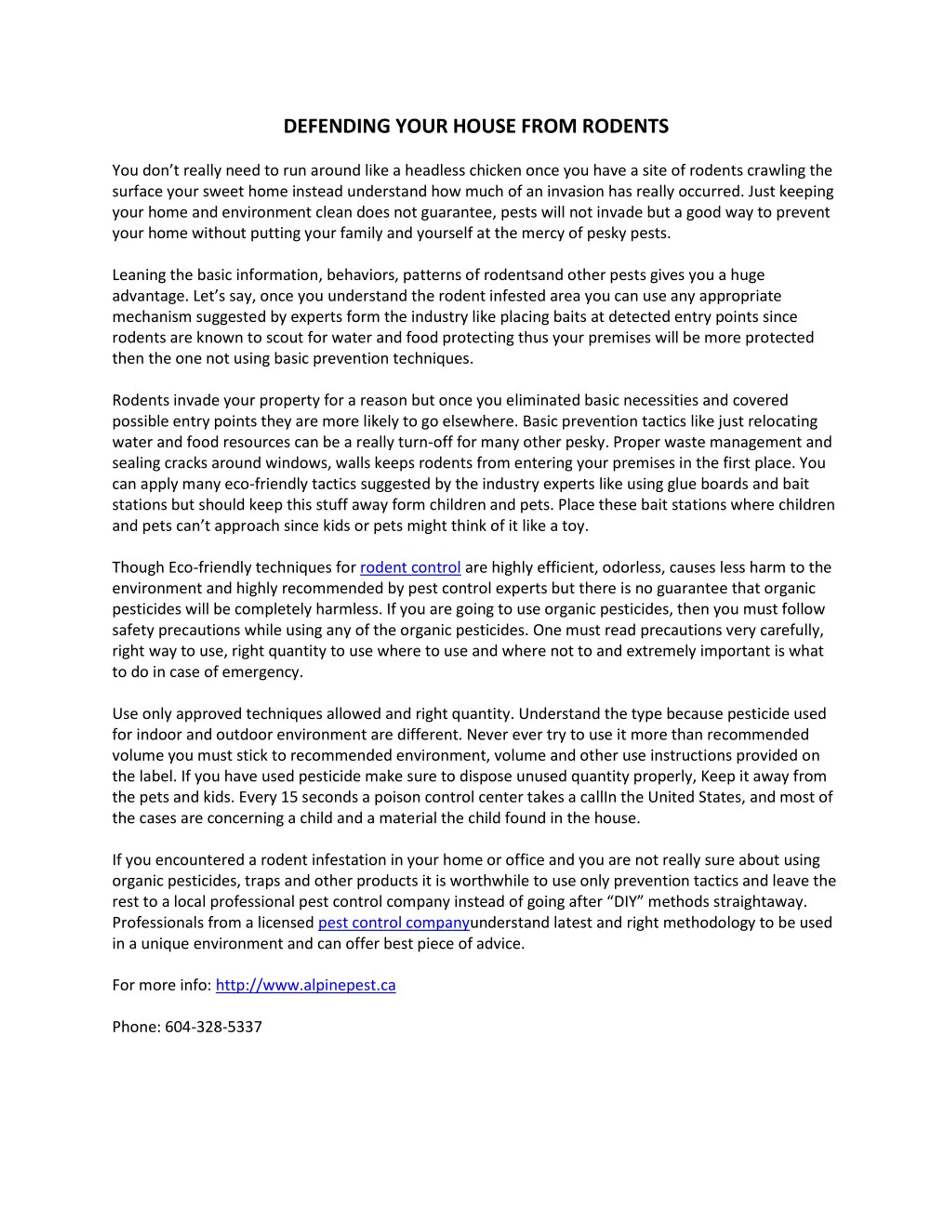 DEFENDING YOUR HOUSE FROM RODENTS

You don't really need to run around like a headless chicken once you have a site of rodents crawling the surface your sweet home instead understand how much of an invasion has really occurred. Just keeping your home and environment clean does not guarantee, pests will not invade but a good way to prevent your home without putting your family and yourself at the mercy of pesky pests.

Leaning the basic information, behaviors, patterns of rodentsand other pests gives you a huge advantage. Let's say, once you understand the rodent infested area you can use any appropriate mechanism suggested by experts form the industry like placing baits at detected entry points since rodents are known to scout for water and food protecting thus your premises will be more protected then the one not using basic prevention techniques.

Rodents invade your property for a reason but once you eliminated basic necessities and covered possible entry points they are more likely to go elsewhere. Basic prevention tactics like just relocating water and food resources can be a really turn-off for many other pesky. Proper waste management and sealing cracks around windows, walls keeps rodents from entering your premises in the first place. You can apply many eco-friendly tactics suggested by the industry experts like using glue boards and bait stations but should keep this stuff away form children and pets. Place these bait stations where children and pets can't approach since kids or pets might think of it like a toy.

Though Eco-friendly techniques for rodent control are highly efficient, odorless, causes less harm to the environment and highly recommended by pest control experts but there is no guarantee that organic pesticides will be completely harmless. If you are going to use organic pesticides, then you must follow safety precautions while using any of the organic pesticides. One must read precautions very carefully, right way to use, right quantity to use where to use and where not to and extremely important is what to do in case of emergency.

Use only approved techniques allowed and right quantity. Understand the type because pesticide used for indoor and outdoor environment are different. Never ever try to use it more than recommended volume you must stick to recommended environment, volume and other use instructions provided on the label. If you have used pesticide make sure to dispose unused quantity properly, Keep it away from the pets and kids. Every 15 seconds a poison control center takes a callIn the United States, and most of the cases are concerning a child and a material the child found in the house.

If you encountered a rodent infestation in your home or office and you are not really sure about using organic pesticides, traps and other products it is worthwhile to use only prevention tactics and leave the rest to a local professional pest control company instead of going after "DIY" methods straightaway. Professionals from a licensed pest control companyunderstand latest and right methodology to be used in a unique environment and can offer best piece of advice.

For more info: http://www.alpinepest.ca

Phone: 604-328-5337